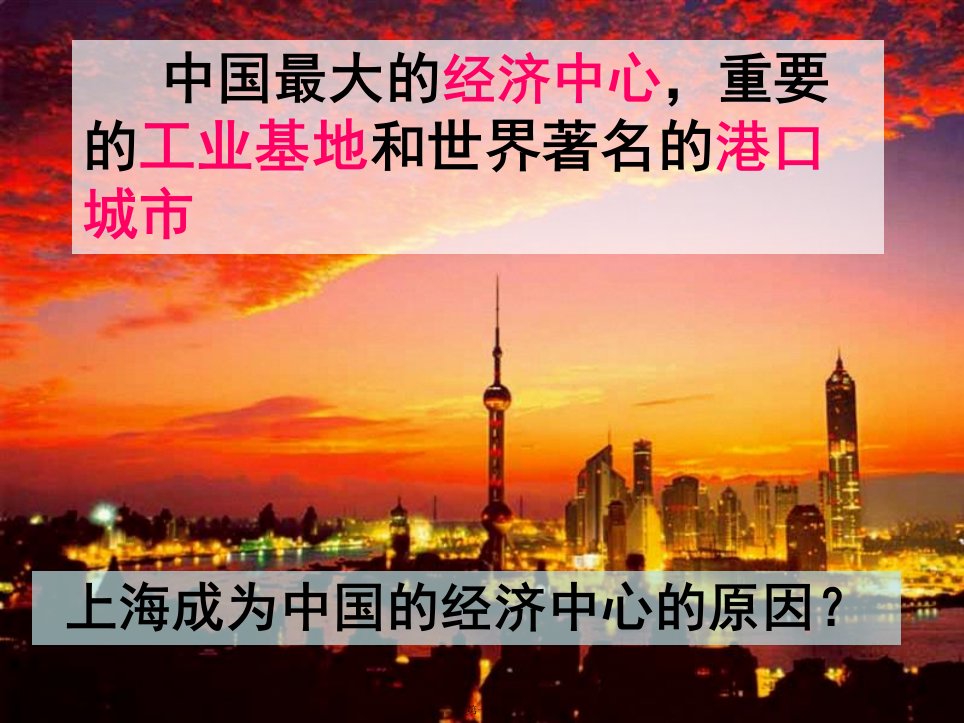 中国最大的经济中心，重要的工业基地和世界著名的港口城市

上海成为中国的经济中心的原因？